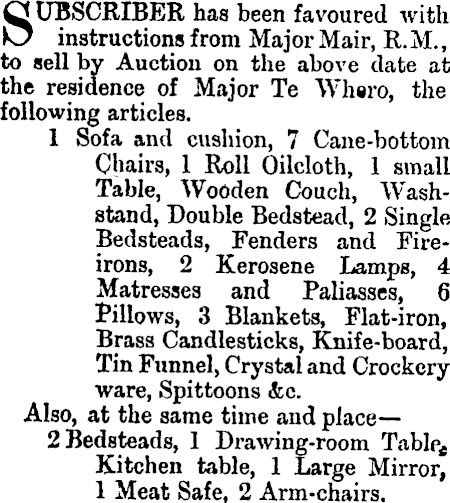 SUBSCRIBER has been favoured with instructions from Major Mair, R.M., to sell by Auction on the above date at the residence of Major Te Whero, the following articles.

1 Sofa and cushion, 7 Cane-bottom Chairs, 1 Roll Oilcloth, 1 small Table, Wooden Couch, Washstand, Double Bedstead, 2 Single Bedsteads, Fenders and Fire-irons, 2 Kerosene Lamps, 4 Matresses and Paliasses, 6 Pillows, 3 Blankets, Flat-iron, Brass Candlesticks, Knife-board, Tin Funnel, Crystal and Crockery ware, Spittoons &c.

Also, at the same time and place—

2 Bedsteads, 1 Drawing-room Table, Kitchen table, 1 Large Mirror, 1 Meat Safe, 2 Arm-chairs.